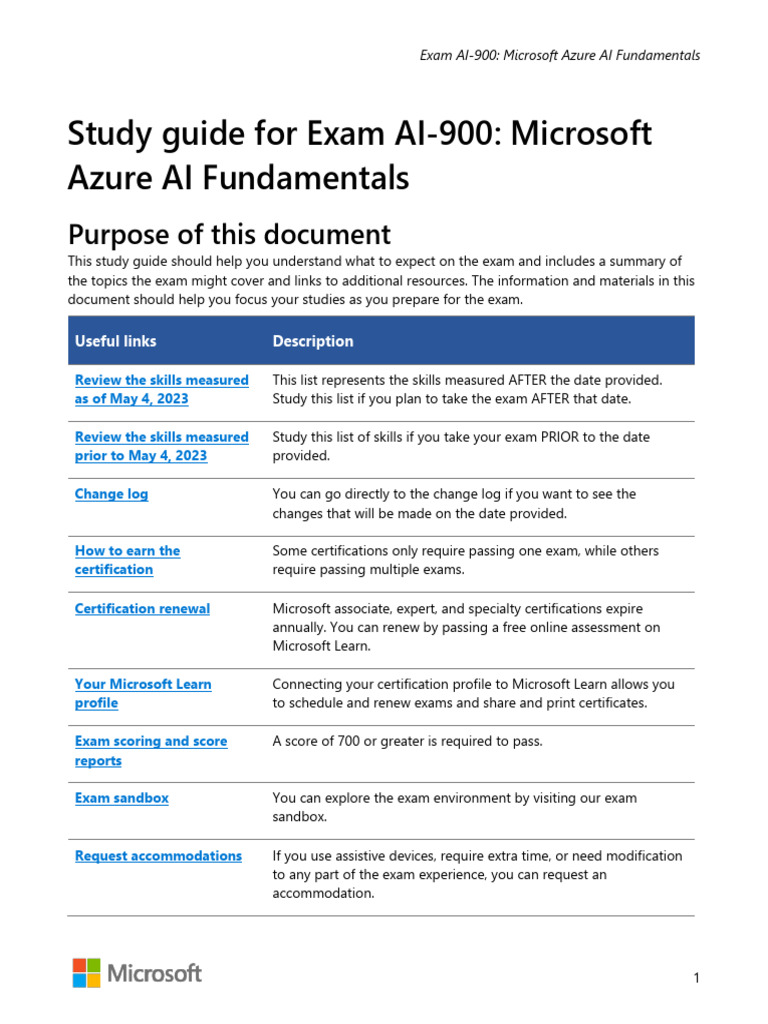 Exam AI-900: Microsoft Azure AI Fundamentals

Study guide for Exam AI-900: Microsoft Azure AI Fundamentals

Purpose of this document

This study guide should help you understand what to expect on the exam and includes a summary of the topics the exam might cover and links to additional resources. The information and materials in this document should help you focus your studies as you prepare for the exam.

| Useful links | Description |
|---|---|
| Review the skills measured as of May 4, 2023 | This list represents the skills measured AFTER the date provided. Study this list if you plan to take the exam AFTER that date. |
| Review the skills measured prior to May 4, 2023 | Study this list of skills if you take your exam PRIOR to the date provided. |
| Change log | You can go directly to the change log if you want to see the changes that will be made on the date provided. |
| How to earn the certification | Some certifications only require passing one exam, while others require passing multiple exams. |
| Certification renewal | Microsoft associate, expert, and specialty certifications expire annually. You can renew by passing a free online assessment on Microsoft Learn. |
| Your Microsoft Learn profile | Connecting your certification profile to Microsoft Learn allows you to schedule and renew exams and share and print certificates. |
| Exam scoring and score reports | A score of 700 or greater is required to pass. |
| Exam sandbox | You can explore the exam environment by visiting our exam sandbox. |
| Request accommodations | If you use assistive devices, require extra time, or need modification to any part of the exam experience, you can request an accommodation. |

Microsoft

1